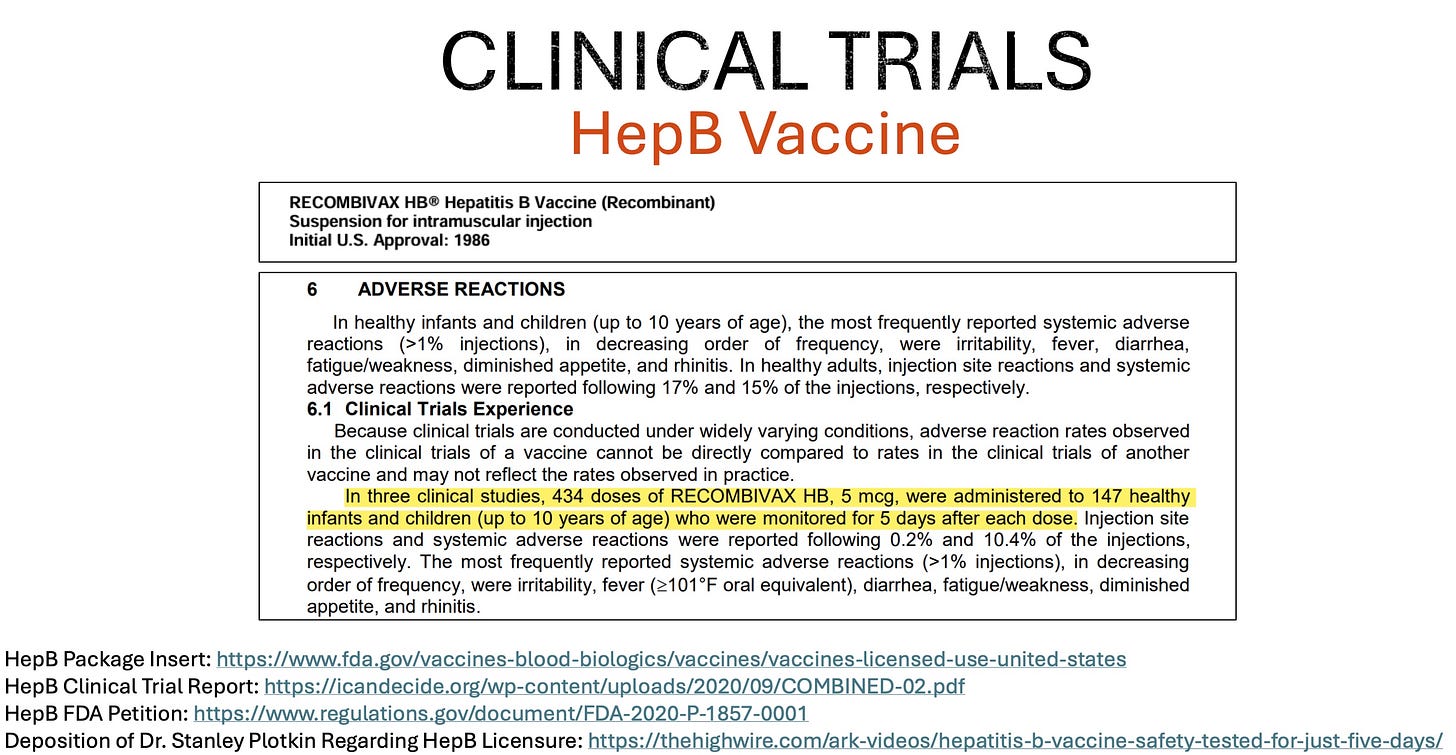 CLINICAL TRIALS
HepB Vaccine

RECOMBIVAX HB® Hepatitis B Vaccine (Recombinant)
Suspension for intramuscular injection
Initial U.S. Approval: 1986

6 ADVERSE REACTIONS

In healthy infants and children (up to 10 years of age), the most frequently reported systemic adverse reactions (>1% injections), in decreasing order of frequency, were irritability, fever, diarrhea, fatigue/weakness, diminished appetite, and rhinitis. In healthy adults, injection site reactions and systemic adverse reactions were reported following 17% and 15% of the injections, respectively.

6.1 Clinical Trials Experience

Because clinical trials are conducted under widely varying conditions, adverse reaction rates observed in the clinical trials of a vaccine cannot be directly compared to rates in the clinical trials of another vaccine and may not reflect the rates observed in practice.

In three clinical studies, 434 doses of RECOMBIVAX HB, 5 mcg, were administered to 147 healthy infants and children (up to 10 years of age) who were monitored for 5 days after each dose. Injection site reactions and systemic adverse reactions were reported following 0.2% and 10.4% of the injections, respectively. The most frequently reported systemic adverse reactions (>1% injections), in decreasing order of frequency, were irritability, fever (≥101°F oral equivalent), diarrhea, fatigue/weakness, diminished appetite, and rhinitis.

HepB Package Insert: https://www.fda.gov/vaccines-blood-biologics/vaccines/vaccines-licensed-use-united-states
HepB Clinical Trial Report: https://icandecide.org/wp-content/uploads/2020/09/COMBINED-02.pdf
HepB FDA Petition: https://www.regulations.gov/document/FDA-2020-P-1857-0001
Deposition of Dr. Stanley Plotkin Regarding HepB Licensure: https://thehighwire.com/ark-videos/hepatitis-b-vaccine-safety-tested-for-just-five-days/